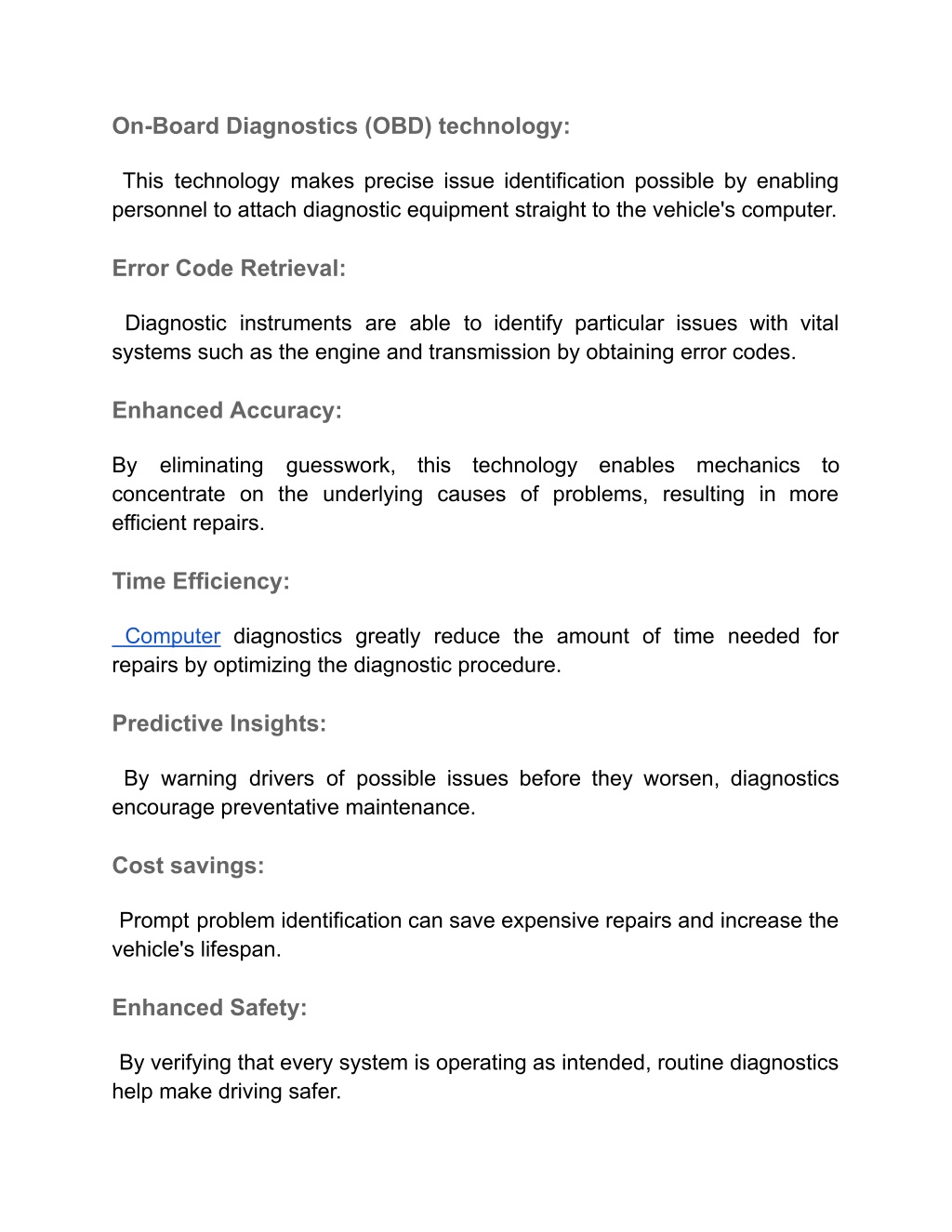 On-Board Diagnostics (OBD) technology:

This technology makes precise issue identification possible by enabling personnel to attach diagnostic equipment straight to the vehicle's computer.

Error Code Retrieval:

Diagnostic instruments are able to identify particular issues with vital systems such as the engine and transmission by obtaining error codes.

Enhanced Accuracy:

By eliminating guesswork, this technology enables mechanics to concentrate on the underlying causes of problems, resulting in more efficient repairs.

Time Efficiency:

Computer diagnostics greatly reduce the amount of time needed for repairs by optimizing the diagnostic procedure.

Predictive Insights:

By warning drivers of possible issues before they worsen, diagnostics encourage preventative maintenance.

Cost savings:

Prompt problem identification can save expensive repairs and increase the vehicle's lifespan.

Enhanced Safety:

By verifying that every system is operating as intended, routine diagnostics help make driving safer.